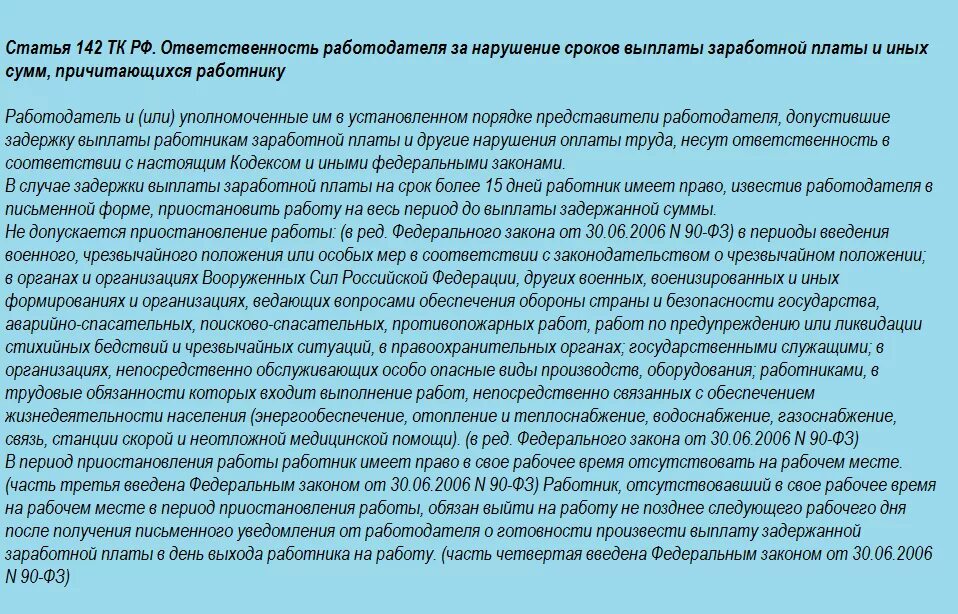 Статья 142 ТК РФ. Ответственность работодателя за нарушение сроков выплаты заработной платы и иных сумм, причитающихся работнику

Работодатель и (или) уполномоченные им в установленном порядке представители работодателя, допустившие задержку выплаты работникам заработной платы и другие нарушения оплаты труда, несут ответственность в соответствии с настоящим Кодексом и иными федеральными законами.
В случае задержки выплаты заработной платы на срок более 15 дней работник имеет право, известив работодателя в письменной форме, приостановить работу на весь период до выплаты задержанной суммы.
Не допускается приостановление работы: (в ред. Федерального закона от 30.06.2006 N 90-ФЗ) в периоды введения военного, чрезвычайного положения или особых мер в соответствии с законодательством о чрезвычайном положении; в органах и организациях Вооруженных Сил Российской Федерации, других военных, военизированных и иных формированиях и организациях, ведающих вопросами обеспечения обороны страны и безопасности государства, аварийно-спасательных, поисково-спасательных, противопожарных работ, работ по предупреждению или ликвидации стихийных бедствий и чрезвычайных ситуаций, в правоохранительных органах; государственными служащими; в организациях, непосредственно обслуживающих особо опасные виды производств, оборудования; работниками, в трудовые обязанности которых входит выполнение работ, непосредственно связанных с обеспечением жизнедеятельности населения (энергообеспечение, отопление и теплоснабжение, водоснабжение, газоснабжение, связь, станции скорой и неотложной медицинской помощи). (в ред. Федерального закона от 30.06.2006 N 90-ФЗ)
В период приостановления работы работник имеет право в свое рабочее время отсутствовать на рабочем месте. (часть третья введена Федеральным законом от 30.06.2006 N 90-ФЗ) Работник, отсутствовавший в свое рабочее время на рабочем месте в период приостановления работы, обязан выйти на работу не позднее следующего рабочего дня после получения письменного уведомления от работодателя о готовности произвести выплату задержанной заработной платы в день выхода работника на работу. (часть четвертая введена Федеральным законом от 30.06.2006 N 90-ФЗ)